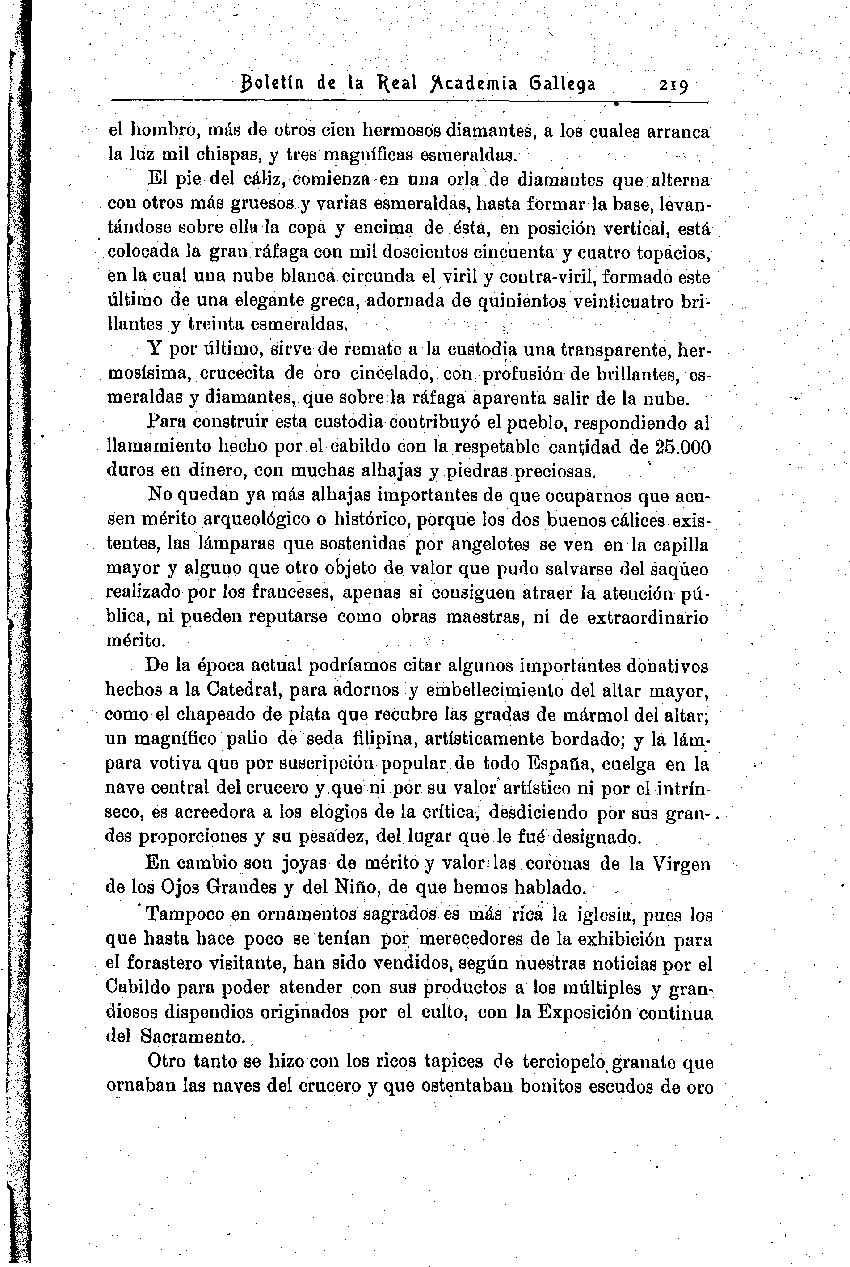 Boletín de la Real Academia Gallega 219

el hombro, más de otros cien hermosos diamantes, a los cuales arranca la luz mil chispas, y tres magníficas esmeraldas.

El pie del cáliz, comienza en una orla de diamantes que alterna con otros más gruesos y varias esmeraldas, hasta formar la base, levantándose sobre ella la copa y encima de ésta, en posición vertical, está colocada la gran ráfaga con mil doscientos cincuenta y cuatro topacios, en la cual una nube blanca circunda el viril y contra-viril, formado este último de una elegante greca, adornada de quinientos veinticuatro brillantes y treinta esmeraldas.

Y por último, sirve de remate a la custodia una transparente, hermosísima, crucecita de oro cincelado, con profusión de brillantes, esmeraldas y diamantes, que sobre la ráfaga aparenta salir de la nube.

Para construir esta custodia contribuyó el pueblo, respondiendo al llamamiento hecho por el cabildo con la respetable cantidad de 25.000 duros en dinero, con muchas alhajas y piedras preciosas.

No quedan ya más alhajas importantes de que ocuparnos que acusen mérito arqueológico o histórico, porque los dos buenos cálices existentes, las lámparas que sostenidas por angelotes se ven en la capilla mayor y alguno que otro objeto de valor que pudo salvarse del saqueo realizado por los franceses, apenas si consiguen atraer la atención pública, ni pueden reputarse como obras maestras, ni de extraordinario mérito.

De la época actual podríamos citar algunos importantes donativos hechos a la Catedral, para adornos y embellecimiento del altar mayor, como el chapeado de plata que recubre las gradas de mármol del altar; un magnífico palio de seda filipina, artísticamente bordado; y la lámpara votiva que por suscripción popular de todo España, cuelga en la nave central del crucero y que ni por su valor artístico ni por el intrínseco, es acreedora a los elogios de la crítica, desdiciendo por sus grandes proporciones y su pesadez, del lugar que le fué designado.

En cambio son joyas de mérito y valor las coronas de la Virgen de los Ojos Grandes y del Niño, de que hemos hablado.

Tampoco en ornamentos sagrados es más rica la iglesia, pues los que hasta hace poco se tenían por merecedores de la exhibición para el forastero visitante, han sido vendidos, según nuestras noticias por el Cabildo para poder atender con sus productos a los múltiples y grandiosos dispendios originados por el culto, con la Exposición continua del Sacramento.

Otro tanto se hizo con los ricos tapices de terciopelo granate que ornaban las naves del crucero y que ostentaban bonitos escudos de oro